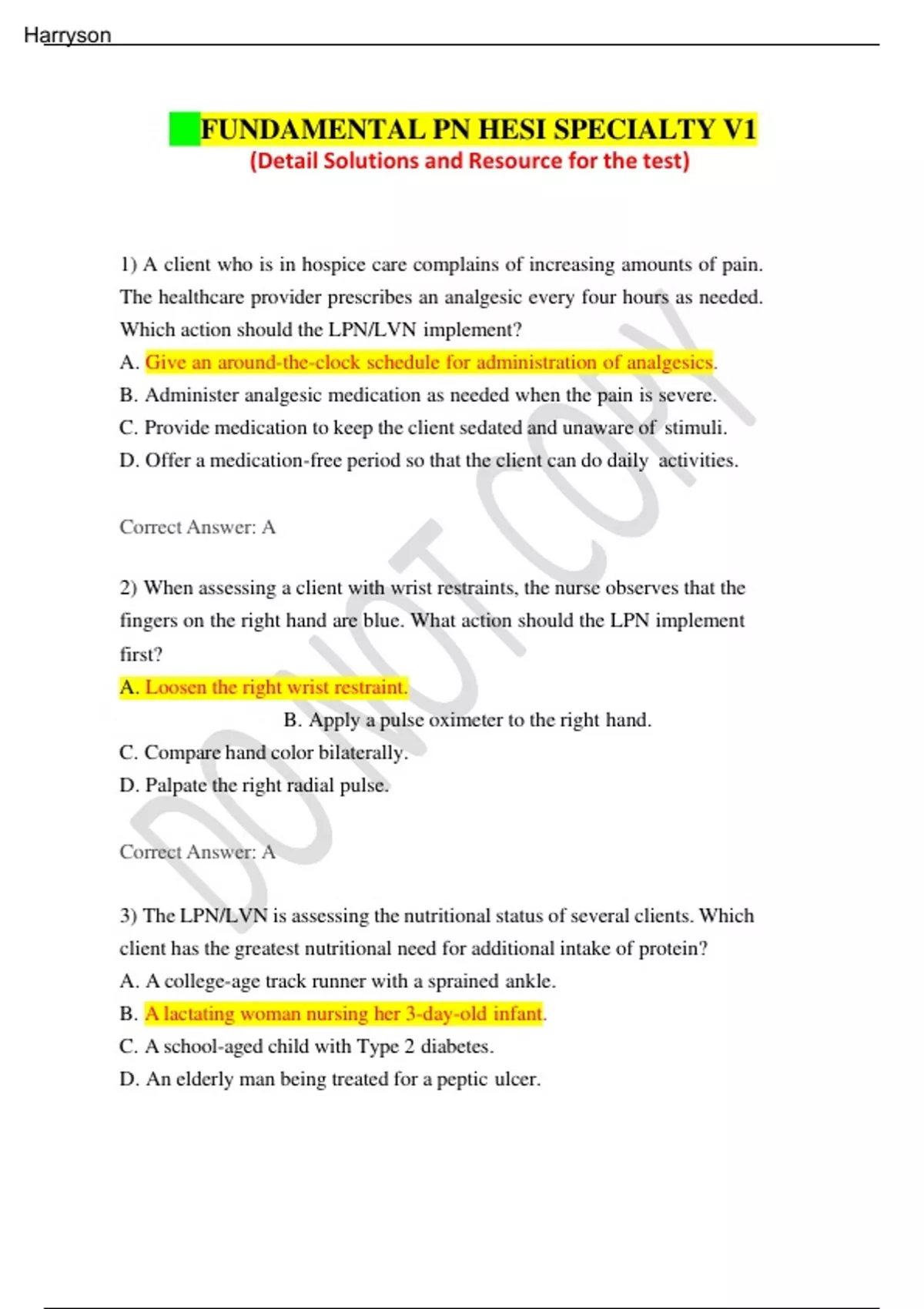 Harryson

FUNDAMENTAL PN HESI SPECIALTY V1
(Detail Solutions and Resource for the test)

1) A client who is in hospice care complains of increasing amounts of pain. The healthcare provider prescribes an analgesic every four hours as needed. Which action should the LPN/LVN implement?
A. Give an around-the-clock schedule for administration of analgesics.
B. Administer analgesic medication as needed when the pain is severe.
C. Provide medication to keep the client sedated and unaware of stimuli.
D. Offer a medication-free period so that the client can do daily activities.

Correct Answer: A

2) When assessing a client with wrist restraints, the nurse observes that the fingers on the right hand are blue. What action should the LPN implement first?
A. Loosen the right wrist restraint.
B. Apply a pulse oximeter to the right hand.
C. Compare hand color bilaterally.
D. Palpate the right radial pulse.

Correct Answer: A

3) The LPN/LVN is assessing the nutritional status of several clients. Which client has the greatest nutritional need for additional intake of protein?
A. A college-age track runner with a sprained ankle.
B. A lactating woman nursing her 3-day-old infant.
C. A school-aged child with Type 2 diabetes.
D. An elderly man being treated for a peptic ulcer.

DO NOT COPY